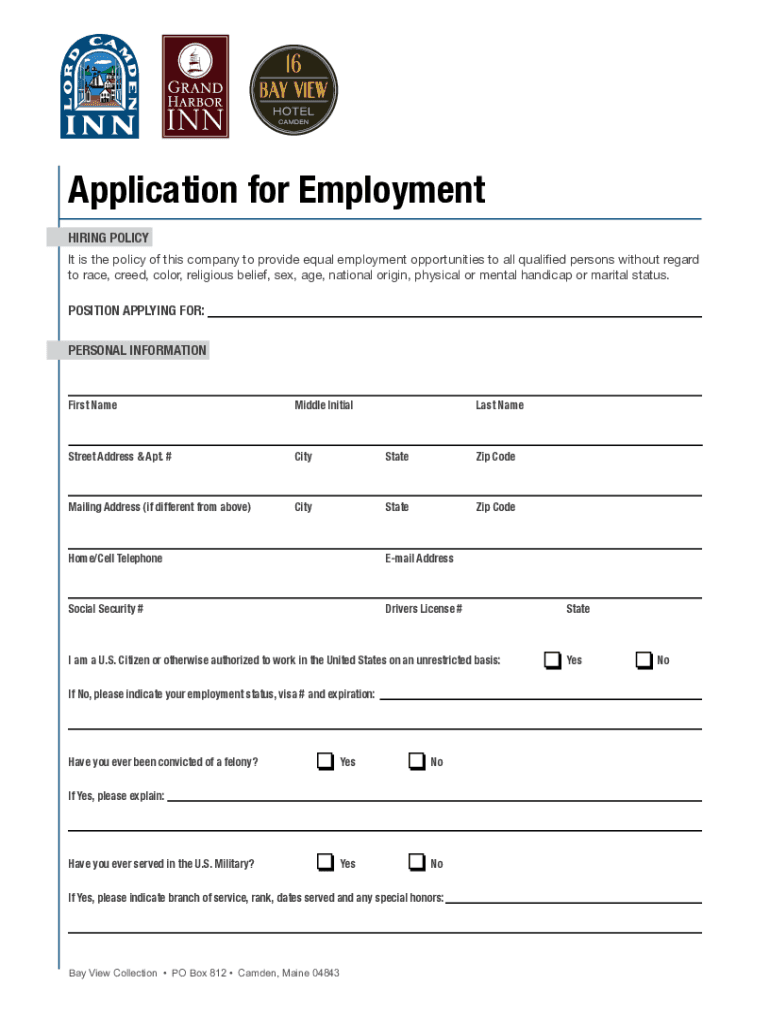 LORD CAMDEN INN

GRAND HARBOR INN

16 BAY VIEW HOTEL CAMDEN

Application for Employment

HIRING POLICY

It is the policy of this company to provide equal employment opportunities to all qualified persons without regard to race, creed, color, religious belief, sex, age, national origin, physical or mental handicap or marital status.

POSITION APPLYING FOR:

PERSONAL INFORMATION

First Name Middle Initial Last Name

Street Address & Apt. # City State Zip Code

Mailing Address (if different from above) City State Zip Code

Home/Cell Telephone E-mail Address

Social Security # Drivers License # State

I am a U.S. Citizen or otherwise authorized to work in the United States on an unrestricted basis: Yes No

If No, please indicate your employment status, visa # and expiration:

Have you ever been convicted of a felony? Yes No

If Yes, please explain:

Have you ever served in the U.S. Military? Yes No

If Yes, please indicate branch of service, rank, dates served and any special honors:

Bay View Collection • PO Box 812 • Camden, Maine 04843